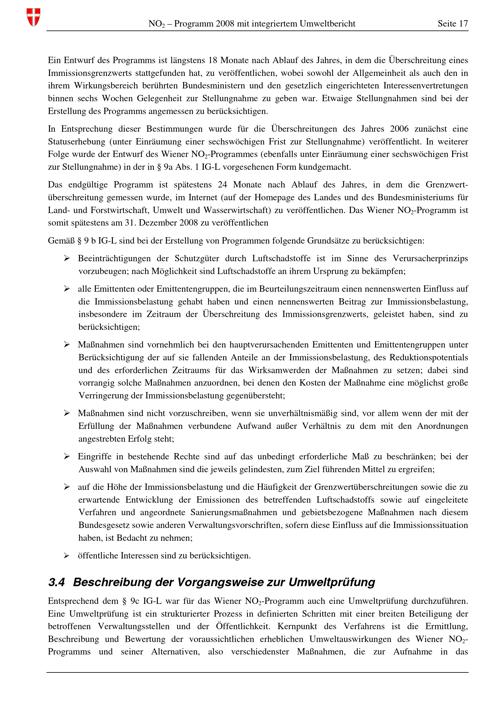 $NO_2$ – Programm 2008 mit integriertem Umweltbericht Seite 17

Ein Entwurf des Programms ist längstens 18 Monate nach Ablauf des Jahres, in dem die Überschreitung eines Immissionsgrenzwerts stattgefunden hat, zu veröffentlichen, wobei sowohl der Allgemeinheit als auch den in ihrem Wirkungsbereich berührten Bundesministern und den gesetzlich eingerichteten Interessenvertretungen binnen sechs Wochen Gelegenheit zur Stellungnahme zu geben war. Etwaige Stellungnahmen sind bei der Erstellung des Programms angemessen zu berücksichtigen.

In Entsprechung dieser Bestimmungen wurde für die Überschreitungen des Jahres 2006 zunächst eine Statuserhebung (unter Einräumung einer sechswöchigen Frist zur Stellungnahme) veröffentlicht. In weiterer Folge wurde der Entwurf des Wiener $NO_2$-Programmes (ebenfalls unter Einräumung einer sechswöchigen Frist zur Stellungnahme) in der in § 9a Abs. 1 IG-L vorgesehenen Form kundgemacht.

Das endgültige Programm ist spätestens 24 Monate nach Ablauf des Jahres, in dem die Grenzwertüberschreitung gemessen wurde, im Internet (auf der Homepage des Landes und des Bundesministeriums für Land- und Forstwirtschaft, Umwelt und Wasserwirtschaft) zu veröffentlichen. Das Wiener $NO_2$-Programm ist somit spätestens am 31. Dezember 2008 zu veröffentlichen

Gemäß § 9 b IG-L sind bei der Erstellung von Programmen folgende Grundsätze zu berücksichtigen:

➢ Beeinträchtigungen der Schutzgüter durch Luftschadstoffe ist im Sinne des Verursacherprinzips vorzubeugen; nach Möglichkeit sind Luftschadstoffe an ihrem Ursprung zu bekämpfen;

➢ alle Emittenten oder Emittentengruppen, die im Beurteilungszeitraum einen nennenswerten Einfluss auf die Immissionsbelastung gehabt haben und einen nennenswerten Beitrag zur Immissionsbelastung, insbesondere im Zeitraum der Überschreitung des Immissionsgrenzwerts, geleistet haben, sind zu berücksichtigen;

➢ Maßnahmen sind vornehmlich bei den hauptverursachenden Emittenten und Emittentengruppen unter Berücksichtigung der auf sie fallenden Anteile an der Immissionsbelastung, des Reduktionspotentials und des erforderlichen Zeitraums für das Wirksamwerden der Maßnahmen zu setzen; dabei sind vorrangig solche Maßnahmen anzuordnen, bei denen den Kosten der Maßnahme eine möglichst große Verringerung der Immissionsbelastung gegenübersteht;

➢ Maßnahmen sind nicht vorzuschreiben, wenn sie unverhältnismäßig sind, vor allem wenn der mit der Erfüllung der Maßnahmen verbundene Aufwand außer Verhältnis zu dem mit den Anordnungen angestrebten Erfolg steht;

➢ Eingriffe in bestehende Rechte sind auf das unbedingt erforderliche Maß zu beschränken; bei der Auswahl von Maßnahmen sind die jeweils gelindesten, zum Ziel führenden Mittel zu ergreifen;

➢ auf die Höhe der Immissionsbelastung und die Häufigkeit der Grenzwertüberschreitungen sowie die zu erwartende Entwicklung der Emissionen des betreffenden Luftschadstoffs sowie auf eingeleitete Verfahren und angeordnete Sanierungsmaßnahmen und gebietsbezogene Maßnahmen nach diesem Bundesgesetz sowie anderen Verwaltungsvorschriften, sofern diese Einfluss auf die Immissionssituation haben, ist Bedacht zu nehmen;

➢ öffentliche Interessen sind zu berücksichtigen.

3.4 Beschreibung der Vorgangsweise zur Umweltprüfung

Entsprechend dem § 9c IG-L war für das Wiener $NO_2$-Programm auch eine Umweltprüfung durchzuführen. Eine Umweltprüfung ist ein strukturierter Prozess in definierten Schritten mit einer breiten Beteiligung der betroffenen Verwaltungsstellen und der Öffentlichkeit. Kernpunkt des Verfahrens ist die Ermittlung, Beschreibung und Bewertung der voraussichtlichen erheblichen Umweltauswirkungen des Wiener $NO_2$-Programms und seiner Alternativen, also verschiedenster Maßnahmen, die zur Aufnahme in das